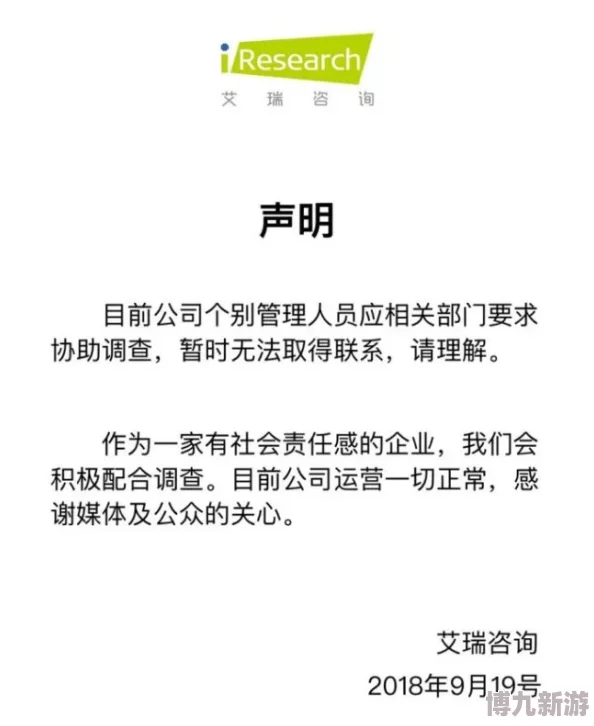 iResearch
艾 瑞 咨 询

声明

目前公司个别管理人员应相关部门要求协助调查，暂时无法取得联系，请理解。

作为一家有社会责任感的企业，我们会积极配合调查。目前公司运营一切正常，感谢媒体及公众的关心。

艾瑞咨询
2018年9月19号

博九新游